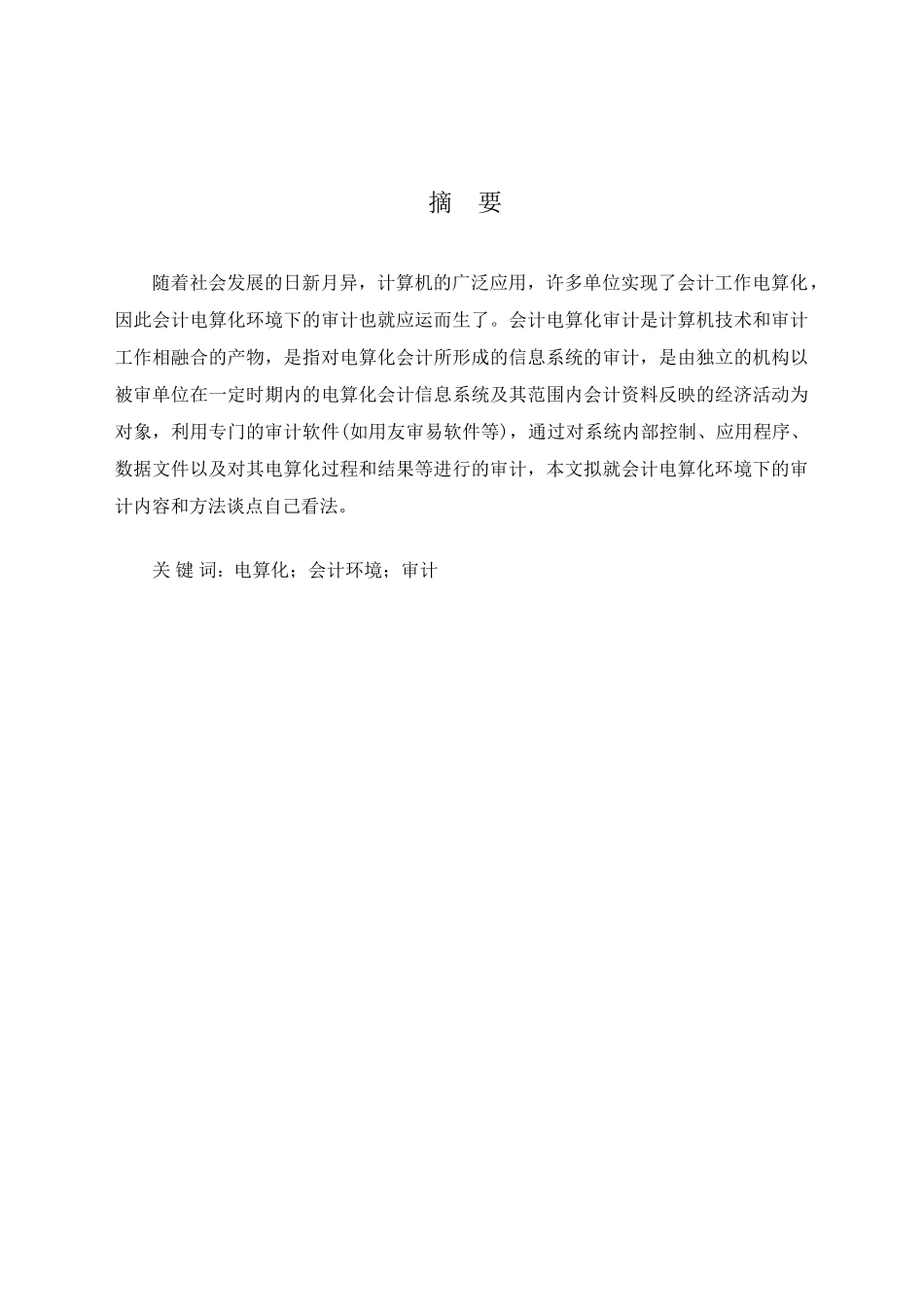 摘 要

随着社会发展的日新月异，计算机的广泛应用，许多单位实现了会计工作电算化，因此会计电算化环境下的审计也就应运而生了。会计电算化审计是计算机技术和审计工作相融合的产物，是指对电算化会计所形成的信息系统的审计，是由独立的机构以被审单位在一定时期内的电算化会计信息系统及其范围内会计资料反映的经济活动为对象，利用专门的审计软件(如用友审易软件等)，通过对系统内部控制、应用程序、数据文件以及对其电算化过程和结果等进行的审计，本文拟就会计电算化环境下的审计内容和方法谈点自己看法。

关 键 词：电算化；会计环境；审计